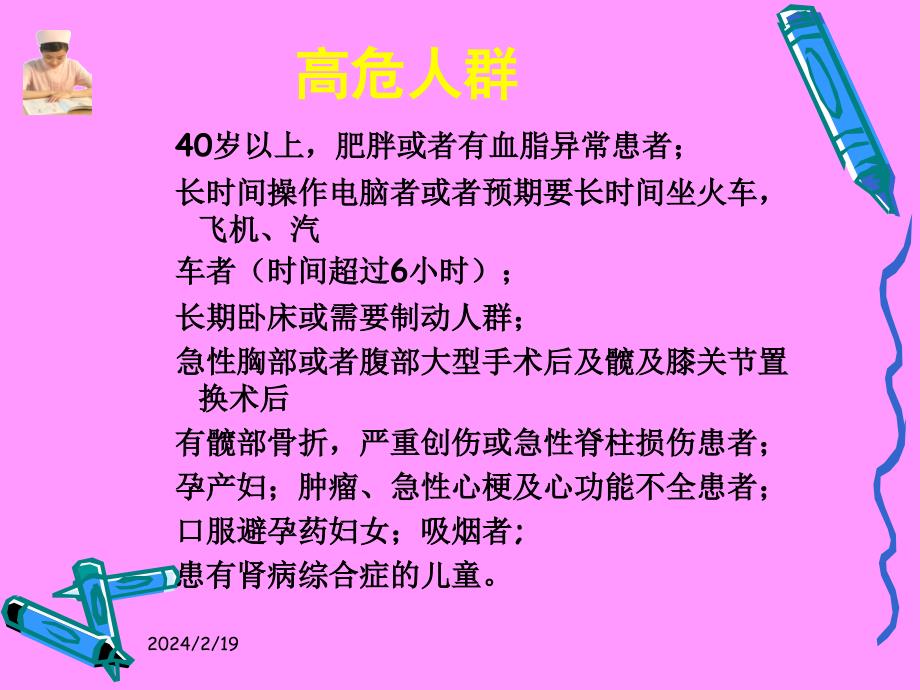 高危人群

40岁以上，肥胖或者有血脂异常患者；

长时间操作电脑者或者预期要长时间坐火车，飞机、汽

车者（时间超过6小时）；

长期卧床或需要制动人群；

急性胸部或者腹部大型手术后及髋及膝关节置换术后

有髋部骨折，严重创伤或急性脊柱损伤患者；

孕产妇；肿瘤、急性心梗及心功能不全患者；

口服避孕药妇女；吸烟者；

患有肾病综合症的儿童。

2024/2/19